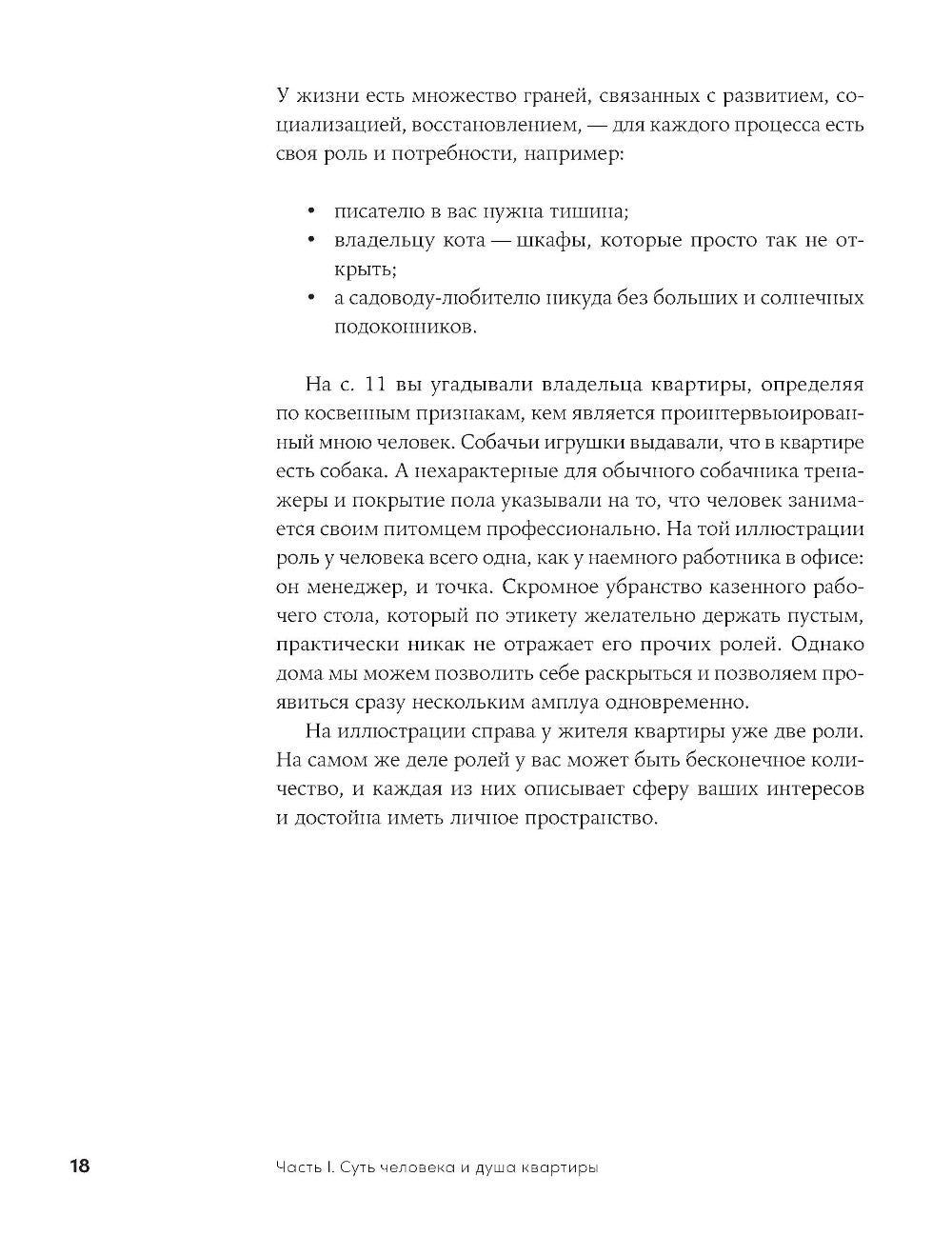 У жизни есть множество граней, связанных с развитием, социализацией, восстановлением, — для каждого процесса есть своя роль и потребности, например:

• писателю в вас нужна тишина;
• владельцу кота — шкафы, которые просто так не открыть;
• а садоводу-любителю никуда без больших и солнечных подоконников.

На с. 11 вы угадывали владельца квартиры, определяя по косвенным признакам, кем является проинтервьюированный мною человек. Собачьи игрушки выдавали, что в квартире есть собака. А нехарактерные для обычного собачника тренажеры и покрытие пола указывали на то, что человек занимается своим питомцем профессионально. На той иллюстрации роль у человека всего одна, как у наемного работника в офисе: он менеджер, и точка. Скромное убранство казенного рабочего стола, который по этикету желательно держать пустым, практически никак не отражает его прочих ролей. Однако дома мы можем позволить себе раскрыться и позволяем проявиться сразу нескольким амплуа одновременно.

На иллюстрации справа у жителя квартиры уже две роли. На самом же деле ролей у вас может быть бесконечное количество, и каждая из них описывает сферу ваших интересов и достойна иметь личное пространство.

18 Часть I. Суть человека и душа квартиры